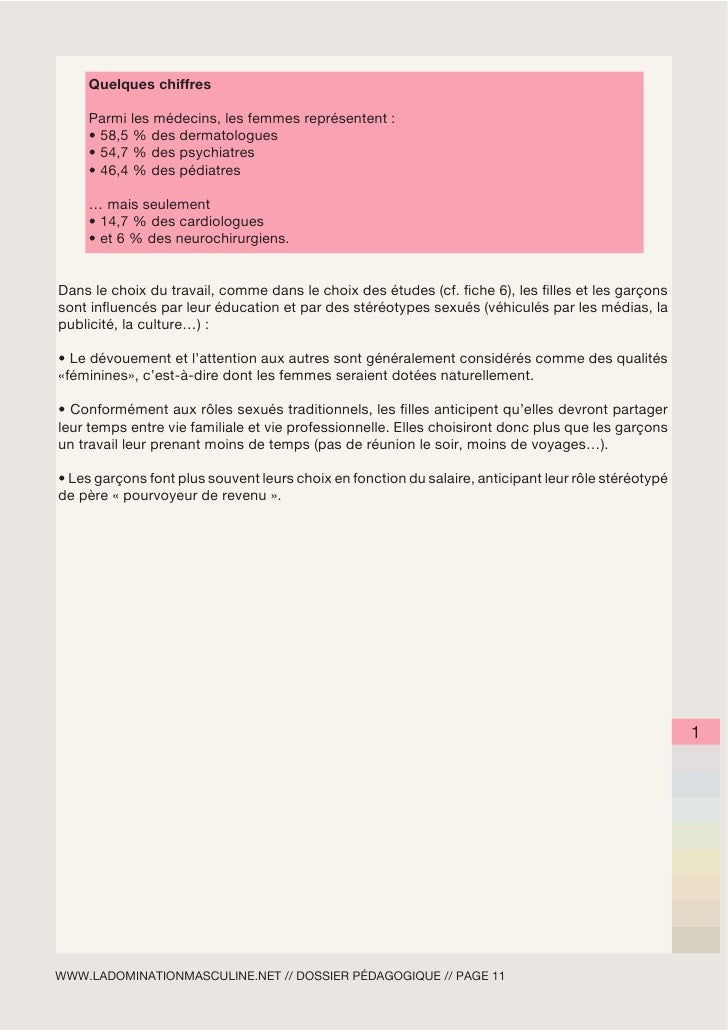 Quelques chiffres

Parmi les médecins, les femmes représentent :
• 58,5 % des dermatologues
• 54,7 % des psychiatres
• 46,4 % des pédiatres

… mais seulement
• 14,7 % des cardiologues
• et 6 % des neurochirurgiens.

Dans le choix du travail, comme dans le choix des études (cf. fiche 6), les filles et les garçons sont influencés par leur éducation et par des stéréotypes sexués (véhiculés par les médias, la publicité, la culture…) :

• Le dévouement et l'attention aux autres sont généralement considérés comme des qualités «féminines», c'est-à-dire dont les femmes seraient dotées naturellement.

• Conformément aux rôles sexués traditionnels, les filles anticipent qu'elles devront partager leur temps entre vie familiale et vie professionnelle. Elles choisiront donc plus que les garçons un travail leur prenant moins de temps (pas de réunion le soir, moins de voyages…).

• Les garçons font plus souvent leurs choix en fonction du salaire, anticipant leur rôle stéréotypé de père « pourvoyeur de revenu ».

1

WWW.LADOMINATIONMASCULINE.NET // DOSSIER PÉDAGOGIQUE // PAGE 11